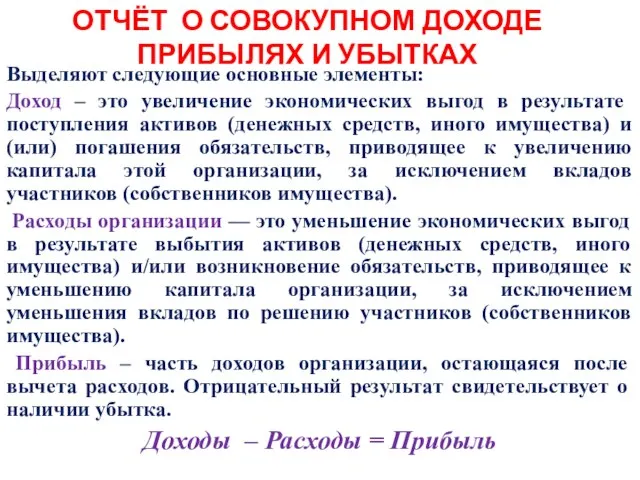 ОТЧЁТ О СОВОКУПНОМ ДОХОДЕ ПРИБЫЛЯХ И УБЫТКАХ

Выделяют следующие основные элементы:

Доход – это увеличение экономических выгод в результате поступления активов (денежных средств, иного имущества) и (или) погашения обязательств, приводящее к увеличению капитала этой организации, за исключением вкладов участников (собственников имущества).

Расходы организации — это уменьшение экономических выгод в результате выбытия активов (денежных средств, иного имущества) и/или возникновение обязательств, приводящее к уменьшению капитала организации, за исключением уменьшения вкладов по решению участников (собственников имущества).

Прибыль – часть доходов организации, остающаяся после вычета расходов. Отрицательный результат свидетельствует о наличии убытка.

Доходы – Расходы = Прибыль